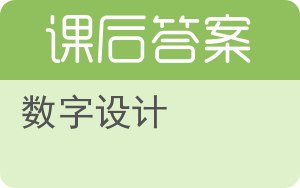 课后答案

数字设计